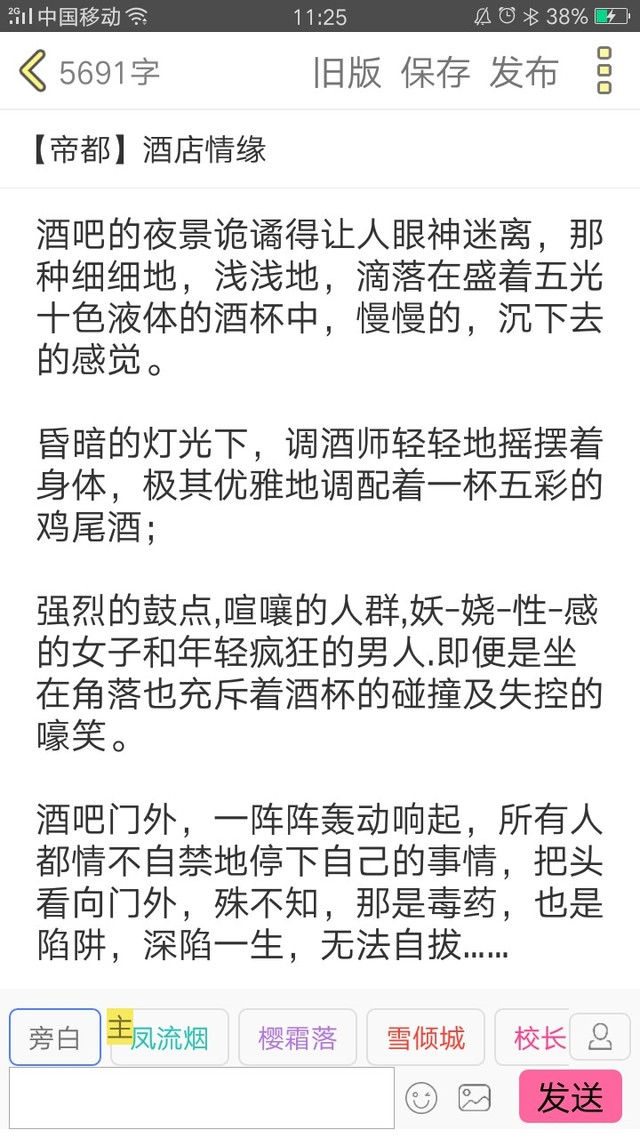 2G 中国移动 11:25 38%

5691字 旧版 保存 发布

【帝都】酒店情缘

酒吧的夜景诡谲得让人眼神迷离，那种细细地，浅浅地，滴落在盛着五光十色液体的酒杯中，慢慢的，沉下去的感觉。

昏暗的灯光下，调酒师轻轻地摇摆着身体，极其优雅地调配着一杯五彩的鸡尾酒；

强烈的鼓点,喧嚷的人群,妖-娆-性-感的女子和年轻疯狂的男人.即便是坐在角落也充斥着酒杯的碰撞及失控的嚎笑。

酒吧门外，一阵阵轰动响起，所有人都情不自禁地停下自己的事情，把头看向门外，殊不知，那是毒药，也是陷阱，深陷一生，无法自拔……

旁白 主 凤流烟 樱霜落 雪倾城 校长

发送